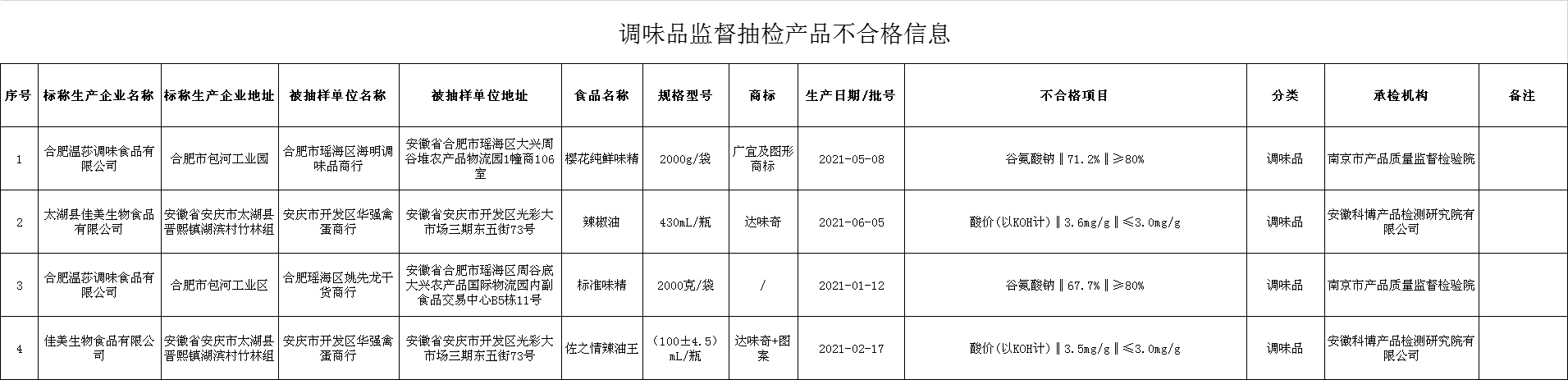 调味品监督抽检产品不合格信息

| 序号 | 标称生产企业名称 | 标称生产企业地址 | 被抽样单位名称 | 被抽样单位地址 | 食品名称 | 规格型号 | 商标 | 生产日期/批号 | 不合格项目 | 分类 | 承检机构 | 备注 |
|---|---|---|---|---|---|---|---|---|---|---|---|---|
| 1 | 合肥温莎调味食品有限公司 | 合肥市包河工业园 | 合肥市瑶海区海明调味品商行 | 安徽省合肥市瑶海区大兴周谷堆农产品物流园1幢商106室 | 樱花纯鲜味精 | 2000g/袋 | 广宜及图形商标 | 2021-05-08 | 谷氨酸钠‖71.2%‖≥80% | 调味品 | 南京市产品质量监督检验院 | |
| 2 | 太湖县佳美生物食品有限公司 | 安徽省安庆市太湖县晋熙镇湖滨村竹林组 | 安庆市开发区华强禽蛋商行 | 安徽省安庆市开发区光彩大市场三期东五街73号 | 辣椒油 | 430mL/瓶 | 达味奇 | 2021-06-05 | 酸价(以KOH计)‖3.6mg/g‖≤3.0mg/g | 调味品 | 安徽科博产品检测研究院有限公司 | |
| 3 | 合肥温莎调味食品有限公司 | 合肥市包河工业区 | 合肥瑶海区姚先龙干货商行 | 安徽省合肥市瑶海区周谷底大兴农产品国际物流园内副食品交易中心B5栋11号 | 标准味精 | 2000克/袋 | / | 2021-01-12 | 谷氨酸钠‖67.7%‖≥80% | 调味品 | 南京市产品质量监督检验院 | |
| 4 | 佳美生物食品有限公司 | 安徽省安庆市太湖县晋熙镇湖滨村竹林组 | 安庆市开发区华强禽蛋商行 | 安徽省安庆市开发区光彩大市场三期东五街73号 | 佐之情辣油王 | (100±4.5)mL/瓶 | 达味奇+图案 | 2021-02-17 | 酸价(以KOH计)‖3.5mg/g‖≤3.0mg/g | 调味品 | 安徽科博产品检测研究院有限公司 | |